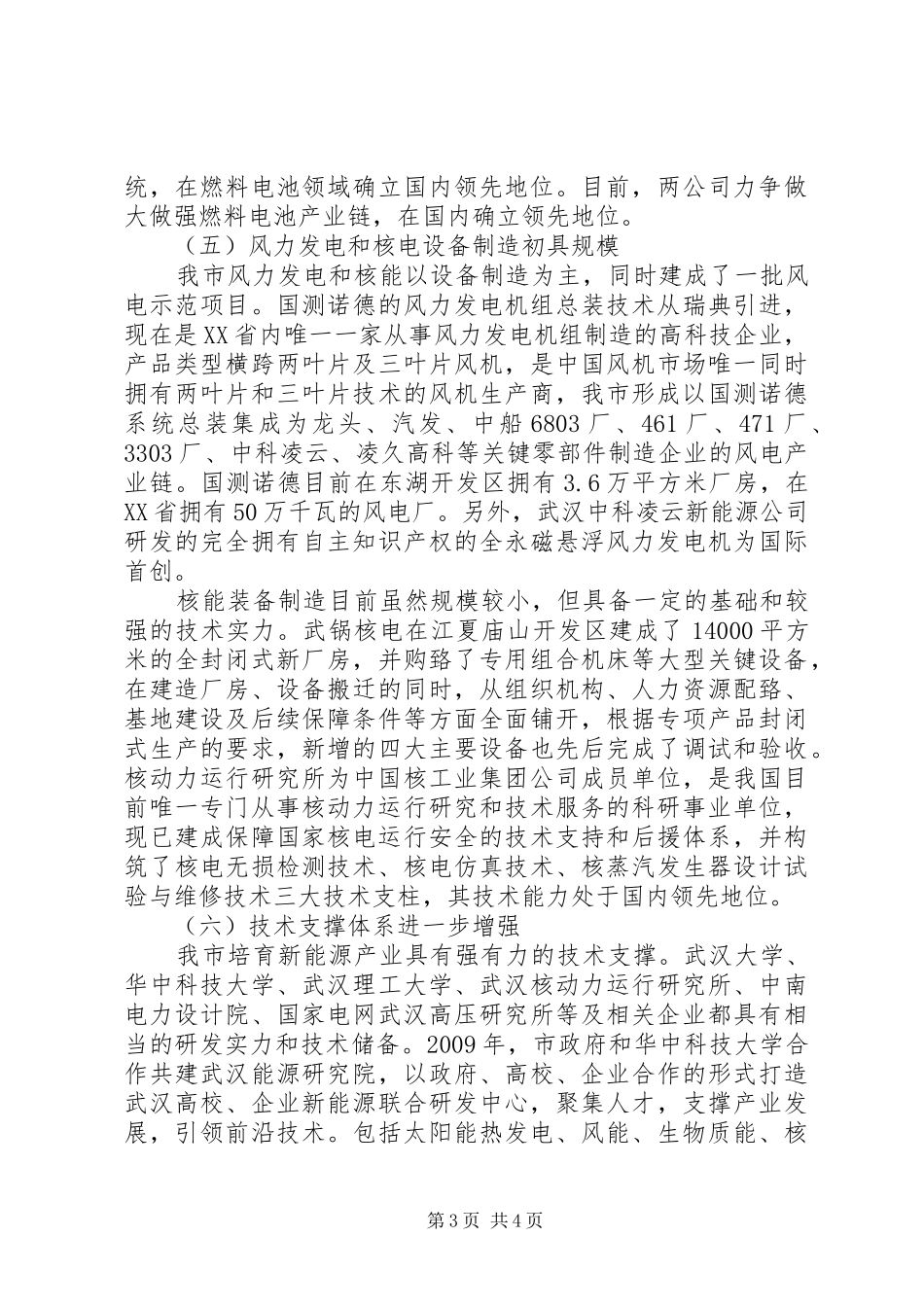 统，在燃料电池领域确立国内领先地位。目前，两公司力争做大做强燃料电池产业链，在国内确立领先地位。

（五）风力发电和核电设备制造初具规模

我市风力发电和核能以设备制造为主，同时建成了一批风电示范项目。国测诺德的风力发电机组总装技术从瑞典引进，现在是XX省内唯一一家从事风力发电机组制造的高科技企业，产品类型横跨两叶片及三叶片风机，是中国风机市场唯一同时拥有两叶片和三叶片技术的风机生产商，我市形成以国测诺德系统总装集成为龙头、汽发、中船6803厂、461厂、471厂、3303厂、中科凌云、凌久高科等关键零部件制造企业的风电产业链。国测诺德目前在东湖开发区拥有3.6万平方米厂房，在XX省拥有50万千瓦的风电厂。另外，武汉中科凌云新能源公司研发的完全拥有自主知识产权的全永磁悬浮风力发电机为国际首创。

核能装备制造目前虽然规模较小，但具备一定的基础和较强的技术实力。武锅核电在江夏庙山开发区建成了14000平方米的全封闭式新厂房，并购臵了专用组合机床等大型关键设备，在建造厂房、设备搬迁的同时，从组织机构、人力资源配臵、基地建设及后续保障条件等方面全面铺开，根据专项产品封闭式生产的要求，新增的四大主要设备也先后完成了调试和验收。核动力运行研究所为中国核工业集团公司成员单位，是我国目前唯一专门从事核动力运行研究和技术服务的科研事业单位，现已建成保障国家核电运行安全的技术支持和后援体系，并构筑了核电无损检测技术、核电仿真技术、核蒸汽发生器设计试验与维修技术三大技术支柱，其技术能力处于国内领先地位。

（六）技术支撑体系进一步增强

我市培育新能源产业具有强有力的技术支撑。武汉大学、华中科技大学、武汉理工大学、武汉核动力运行研究所、中南电力设计院、国家电网武汉高压研究所等及相关企业都具有相当的研发实力和技术储备。2009年，市政府和华中科技大学合作共建武汉能源研究院，以政府、高校、企业合作的形式打造武汉高校、企业新能源联合研发中心，聚集人才，支撑产业发展，引领前沿技术。包括太阳能热发电、风能、生物质能、核

第3页 共4页